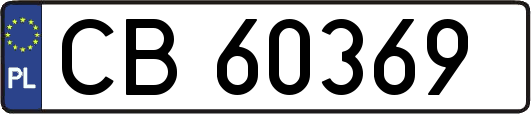 PL

CB 60369